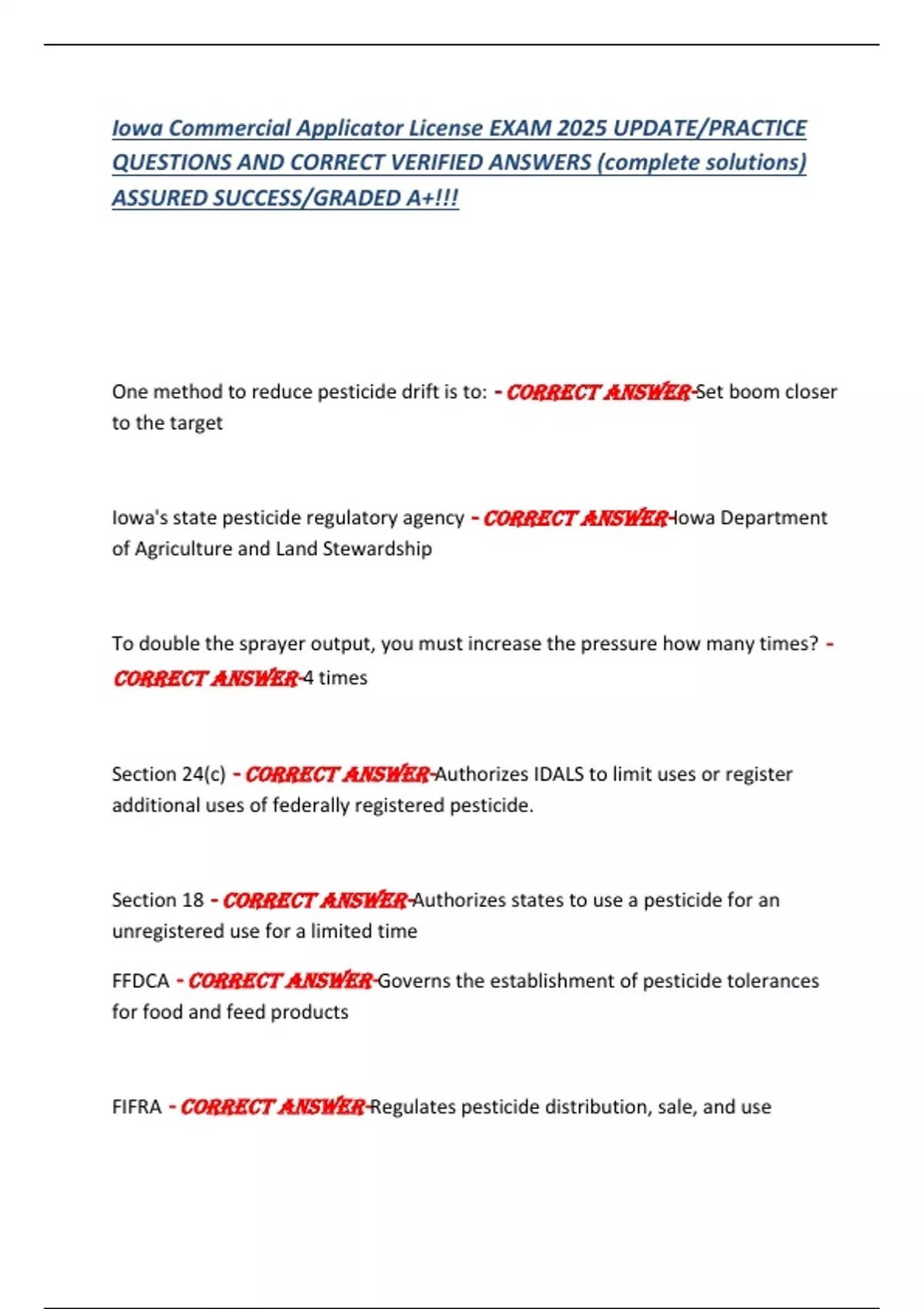 Iowa Commercial Applicator License EXAM 2025 UPDATE/PRACTICE QUESTIONS AND CORRECT VERIFIED ANSWERS (complete solutions) ASSURED SUCCESS/GRADED A+!!!

One method to reduce pesticide drift is to: - CORRECT ANSWER-Set boom closer to the target

Iowa's state pesticide regulatory agency - CORRECT ANSWER-Iowa Department of Agriculture and Land Stewardship

To double the sprayer output, you must increase the pressure how many times? - CORRECT ANSWER-4 times

Section 24(c) - CORRECT ANSWER-Authorizes IDALS to limit uses or register additional uses of federally registered pesticide.

Section 18 - CORRECT ANSWER-Authorizes states to use a pesticide for an unregistered use for a limited time

FFDCA - CORRECT ANSWER-Governs the establishment of pesticide tolerances for food and feed products

FIFRA - CORRECT ANSWER-Regulates pesticide distribution, sale, and use